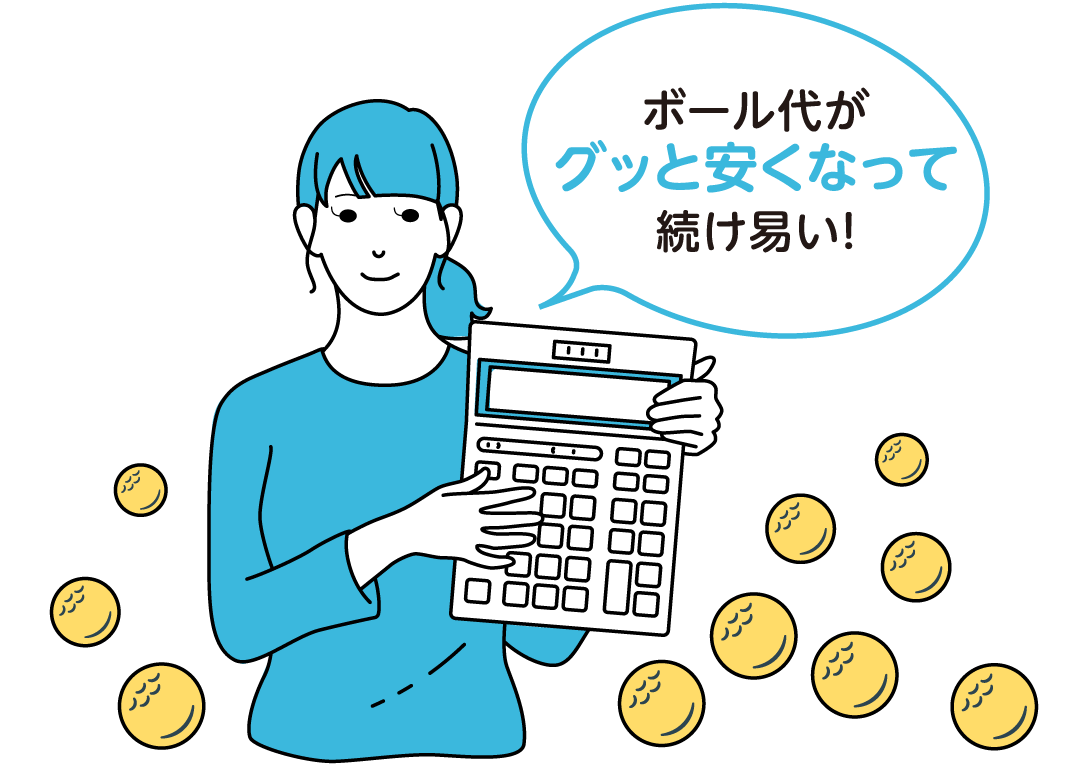 ボール代が
グッと安くなって
続け易い!